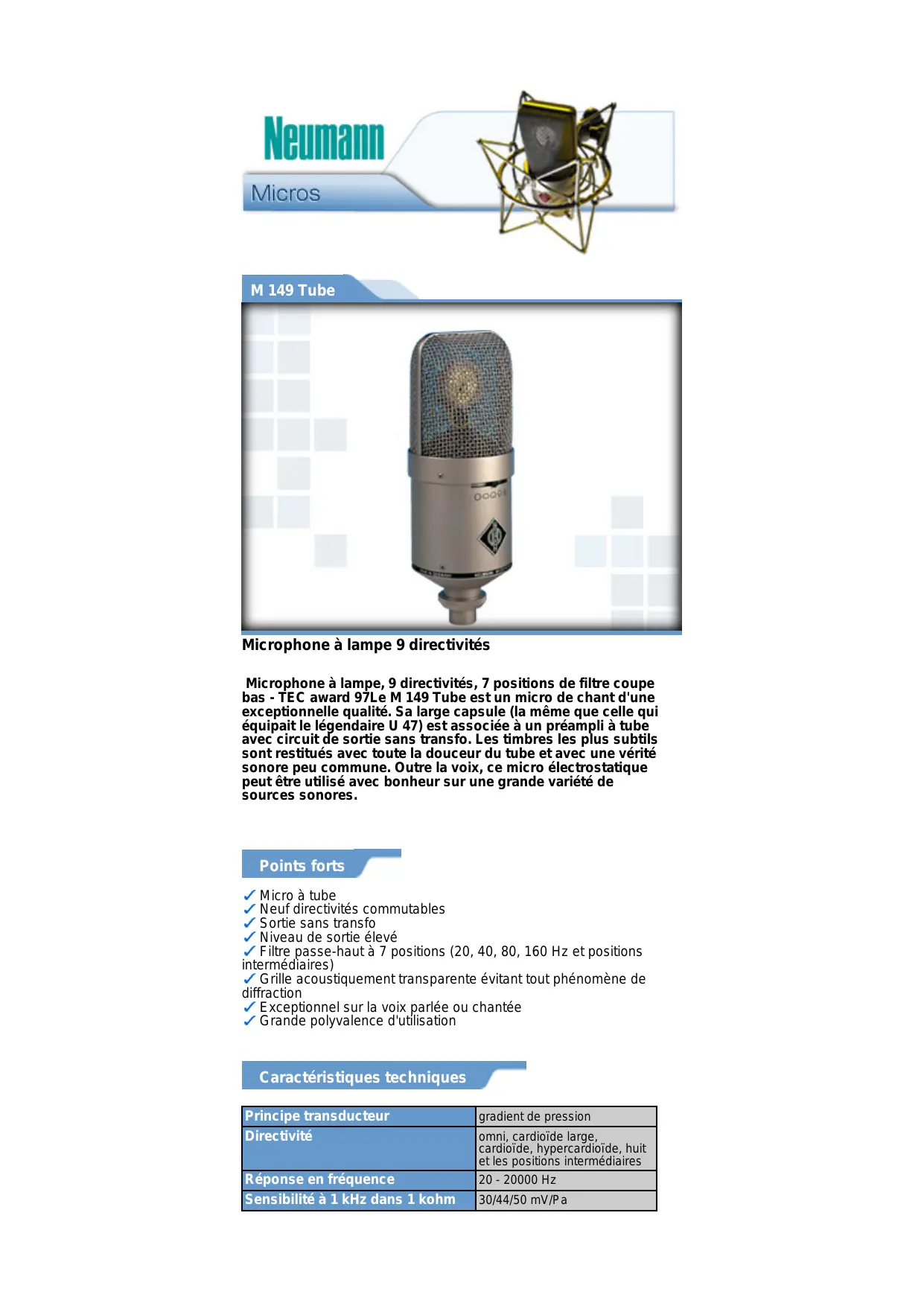 Neumann

Micros

M 149 Tube

Microphone à lampe 9 directivités

Microphone à lampe, 9 directivités, 7 positions de filtre coupe bas - TEC award 97Le M 149 Tube est un micro de chant d'une exceptionnelle qualité. Sa large capsule (la même que celle qui équipait le légendaire U 47) est associée à un préampli à tube avec circuit de sortie sans transfo. Les timbres les plus subtils sont restitués avec toute la douceur du tube et avec une vérité sonore peu commune. Outre la voix, ce micro électrostatique peut être utilisé avec bonheur sur une grande variété de sources sonores.

Points forts

✓ Micro à tube
✓ Neuf directivités commutables
✓ Sortie sans transfo
✓ Niveau de sortie élevé
✓ Filtre passe-haut à 7 positions (20, 40, 80, 160 Hz et positions intermédiaires)
✓ Grille acoustiquement transparente évitant tout phénomène de diffraction
✓ Exceptionnel sur la voix parlée ou chantée
✓ Grande polyvalence d'utilisation

Caractéristiques techniques

| Principe transducteur | gradient de pression |
|---|---|
| Directivité | omni, cardioïde large, cardioïde, hypercardioïde, huit et les positions intermédiaires |
| Réponse en fréquence | 20 - 20000 Hz |
| Sensibilité à 1 kHz dans 1 kohm | 30/44/50 mV/Pa |